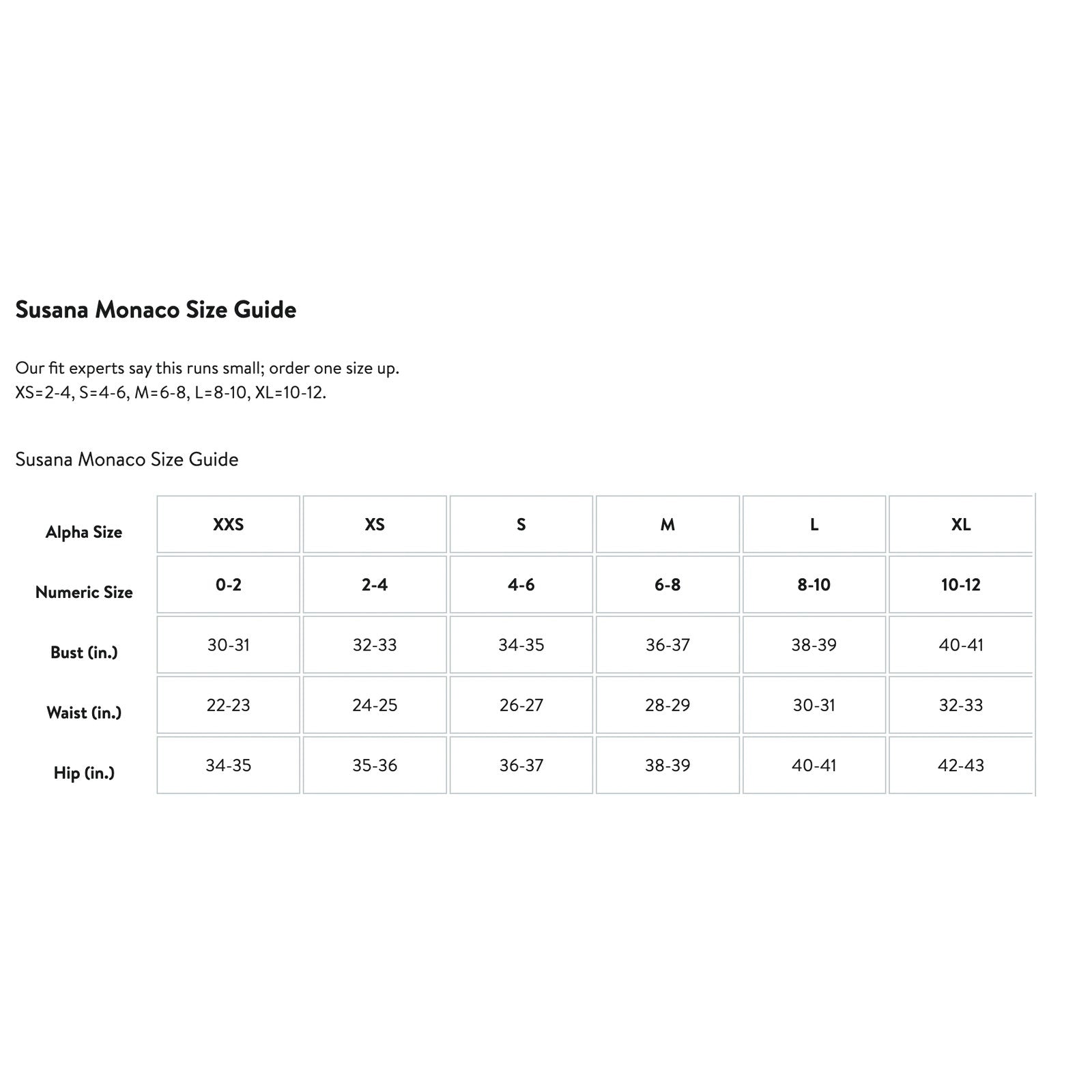 Susana Monaco Size Guide

Our fit experts say this runs small; order one size up.
XS=2-4, S=4-6, M=6-8, L=8-10, XL=10-12.

Susana Monaco Size Guide

| Alpha Size | XXS | XS | S | M | L | XL |
|---|---|---|---|---|---|---|
| Numeric Size | 0-2 | 2-4 | 4-6 | 6-8 | 8-10 | 10-12 |
| Bust (in.) | 30-31 | 32-33 | 34-35 | 36-37 | 38-39 | 40-41 |
| Waist (in.) | 22-23 | 24-25 | 26-27 | 28-29 | 30-31 | 32-33 |
| Hip (in.) | 34-35 | 35-36 | 36-37 | 38-39 | 40-41 | 42-43 |